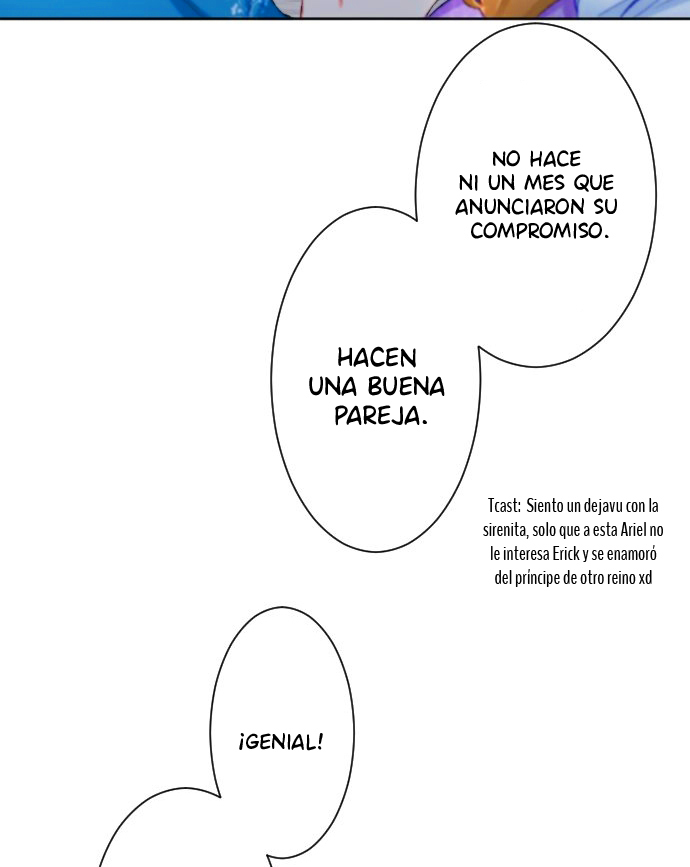 NO HACE NI UN MES QUE ANUNCIARON SU COMPROMISO.

HACEN UNA BUENA PAREJA.

Tcast: Siento un dejavu con la sirenita, solo que a esta Ariel no le interesa Erick y se enamoró del príncipe de otro reino xd

¡GENIAL!